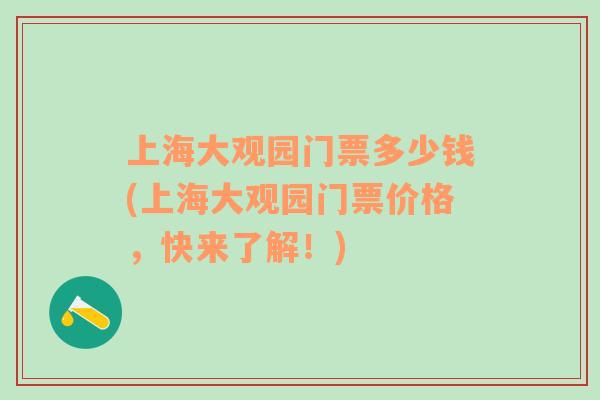 上海大观园门票多少钱(上海大观园门票价格，快来了解！)